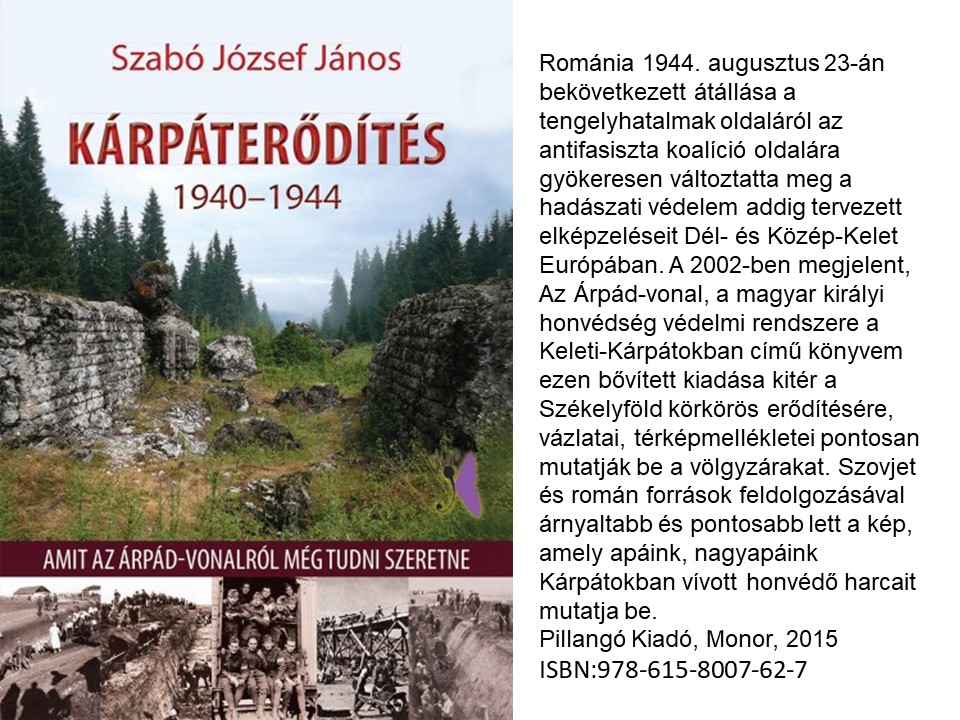 Szabó József János

KÁRPÁTERŐDÍTÉS

1940–1944

AMIT AZ ÁRPÁD-VONALRÓL MÉG TUDNI SZERETNE

Románia 1944. augusztus 23-án bekövetkezett átállása a tengelyhatalmak oldaláról az antifasiszta koalíció oldalára gyökeresen változtatta meg a hadászati védelem addig tervezett elképzeléseit Dél- és Közép-Kelet Európában. A 2002-ben megjelent, Az Árpád-vonal, a magyar királyi honvédség védelmi rendszere a Keleti-Kárpátokban című könyvem ezen bővített kiadása kitér a Székelyföld körkörös erődítésére, vázlatai, térképmellékletei pontosan mutatják be a völgyzárakat. Szovjet és román források feldolgozásával árnyaltabb és pontosabb lett a kép, amely apáink, nagyapáink Kárpátokban vívott honvédő harcait mutatja be.
Pillangó Kiadó, Monor, 2015
ISBN:978-615-8007-62-7